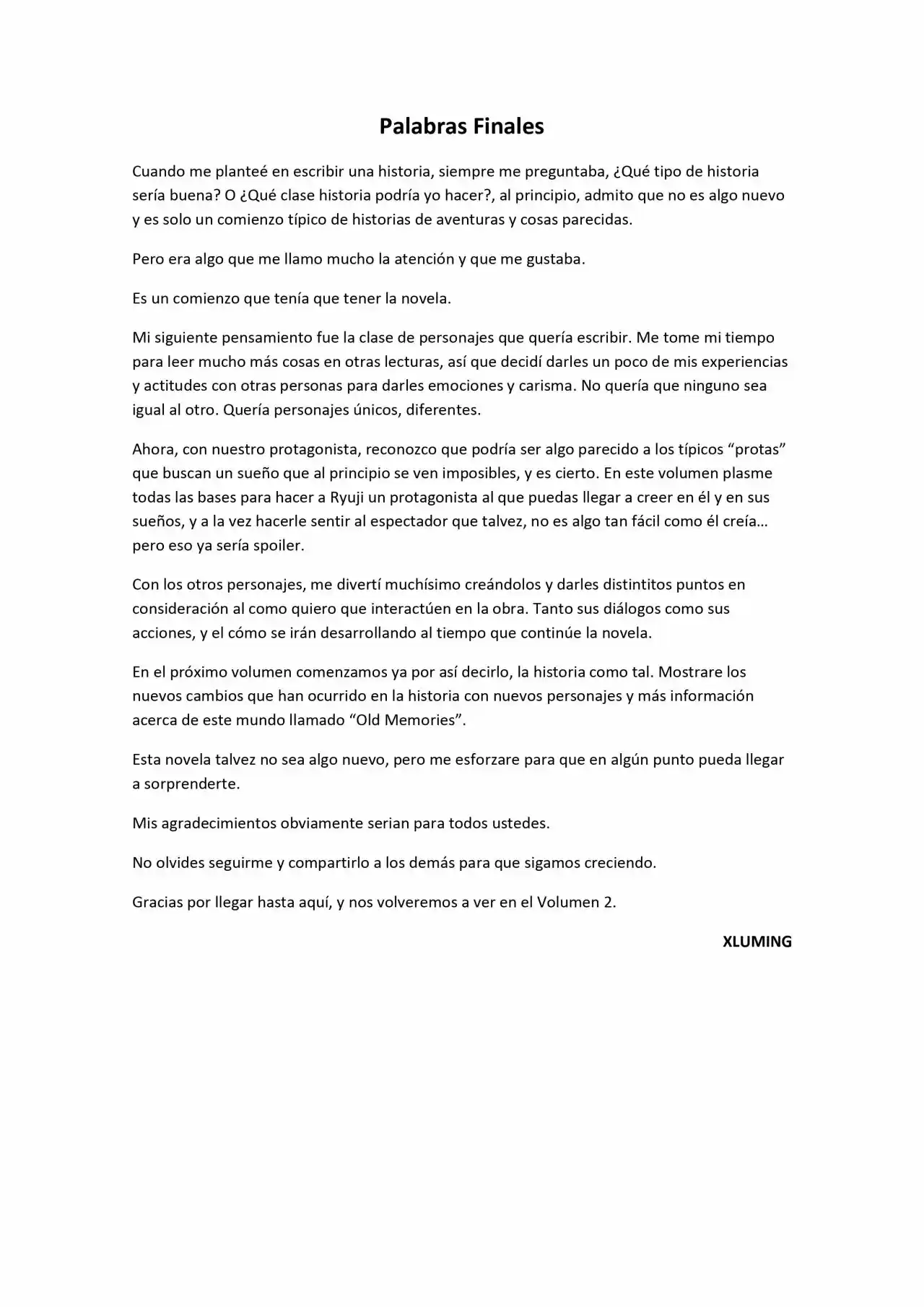 Palabras Finales

Cuando me planteé en escribir una historia, siempre me preguntaba, ¿Qué tipo de historia sería buena? O ¿Qué clase historia podría yo hacer?, al principio, admito que no es algo nuevo y es solo un comienzo típico de historias de aventuras y cosas parecidas.

Pero era algo que me llamo mucho la atención y que me gustaba.

Es un comienzo que tenía que tener la novela.

Mi siguiente pensamiento fue la clase de personajes que quería escribir. Me tome mi tiempo para leer mucho más cosas en otras lecturas, así que decidí darles un poco de mis experiencias y actitudes con otras personas para darles emociones y carisma. No quería que ninguno sea igual al otro. Quería personajes únicos, diferentes.

Ahora, con nuestro protagonista, reconozco que podría ser algo parecido a los típicos "protas" que buscan un sueño que al principio se ven imposibles, y es cierto. En este volumen plasme todas las bases para hacer a Ryuji un protagonista al que puedas llegar a creer en él y en sus sueños, y a la vez hacerle sentir al espectador que talvez, no es algo tan fácil como él creía… pero eso ya sería spoiler.

Con los otros personajes, me divertí muchísimo creándolos y darles distintitos puntos en consideración al como quiero que interactúen en la obra. Tanto sus diálogos como sus acciones, y el cómo se irán desarrollando al tiempo que continúe la novela.

En el próximo volumen comenzamos ya por así decirlo, la historia como tal. Mostrare los nuevos cambios que han ocurrido en la historia con nuevos personajes y más información acerca de este mundo llamado "Old Memories".

Esta novela talvez no sea algo nuevo, pero me esforzare para que en algún punto pueda llegar a sorprenderte.

Mis agradecimientos obviamente serian para todos ustedes.

No olvides seguirme y compartirlo a los demás para que sigamos creciendo.

Gracias por llegar hasta aquí, y nos volveremos a ver en el Volumen 2.

XLUMING